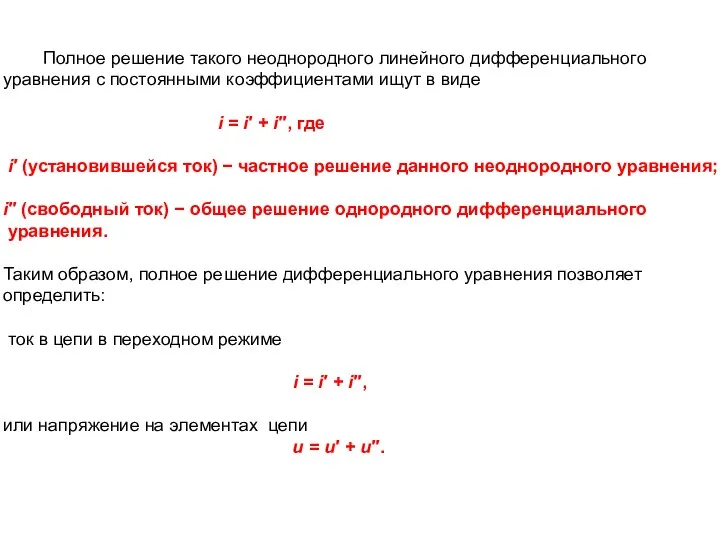 Полное решение такого неоднородного линейного дифференциального уравнения с постоянными коэффициентами ищут в виде

$i = i' + i''$, где

$i'$ (установившейся ток) − частное решение данного неоднородного уравнения;

$i''$ (свободный ток) − общее решение однородного дифференциального уравнения.

Таким образом, полное решение дифференциального уравнения позволяет определить:

ток в цепи в переходном режиме

$i = i' + i''$,

или напряжение на элементах цепи

$u = u' + u''$.